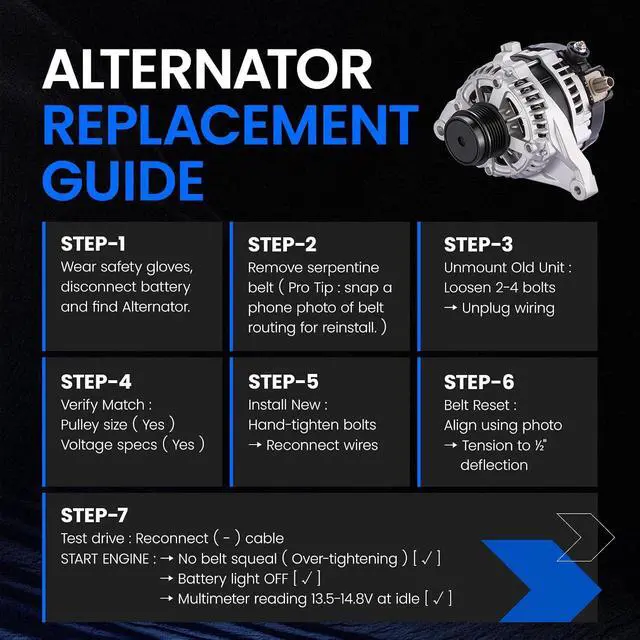 ALTERNATOR
REPLACEMENT
GUIDE

STEP-1
Wear safety gloves, disconnect battery and find Alternator.

STEP-2
Remove serpentine belt ( Pro Tip : snap a phone photo of belt routing for reinstall. )

STEP-3
Unmount Old Unit :
Loosen 2-4 bolts
→ Unplug wiring

STEP-4
Verify Match :
Pulley size ( Yes )
Voltage specs ( Yes )

STEP-5
Install New :
Hand-tighten bolts
→ Reconnect wires

STEP-6
Belt Reset :
Align using photo
→ Tension to ½" deflection

STEP-7
Test drive : Reconnect ( - ) cable
START ENGINE : → No belt squeal ( Over-tightening ) [ ✓ ]
→ Battery light OFF [ ✓ ]
→ Multimeter reading 13.5-14.8V at idle [ ✓ ]